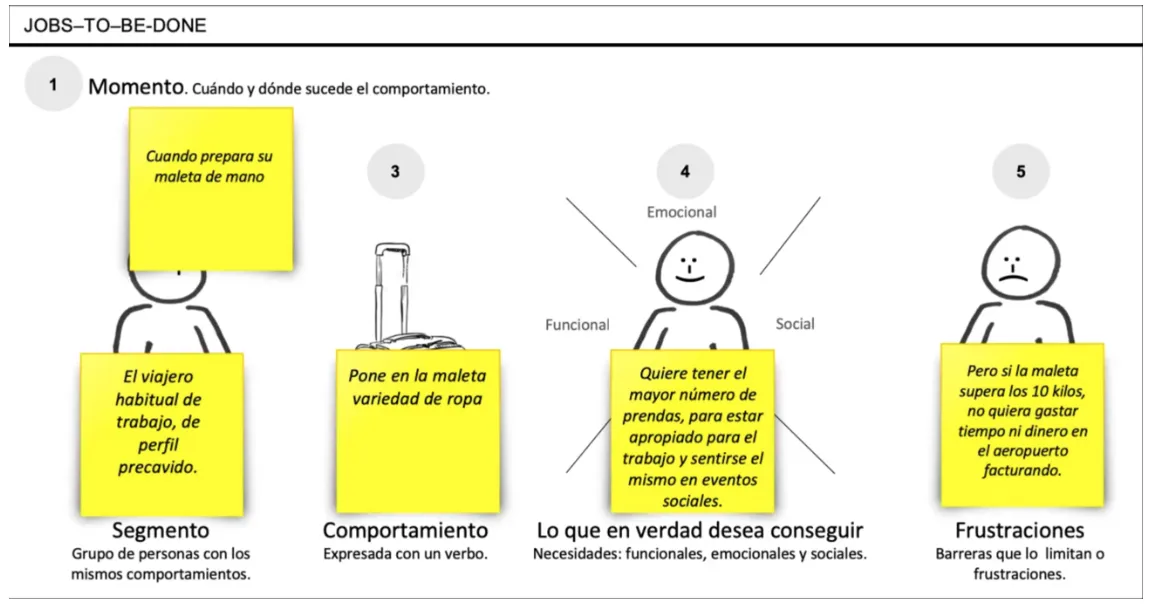 JOBS–TO–BE-DONE

1

Momento. Cuándo y dónde sucede el comportamiento.

Cuando prepara su maleta de mano

El viajero habitual de trabajo, de perfil precavido.

Segmento
Grupo de personas con los mismos comportamientos.

3

Pone en la maleta variedad de ropa

Comportamiento
Expresada con un verbo.

4

Emocional

Funcional

Social

Quiere tener el mayor número de prendas, para estar apropiado para el trabajo y sentirse el mismo en eventos sociales.

Lo que en verdad desea conseguir
Necesidades: funcionales, emocionales y sociales.

5

Pero si la maleta supera los 10 kilos, no quiera gastar tiempo ni dinero en el aeropuerto facturando.

Frustraciones
Barreras que lo limitan o frustraciones.